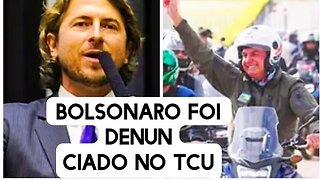 BOLSONARO FOI DENUN CIADO NO TCU